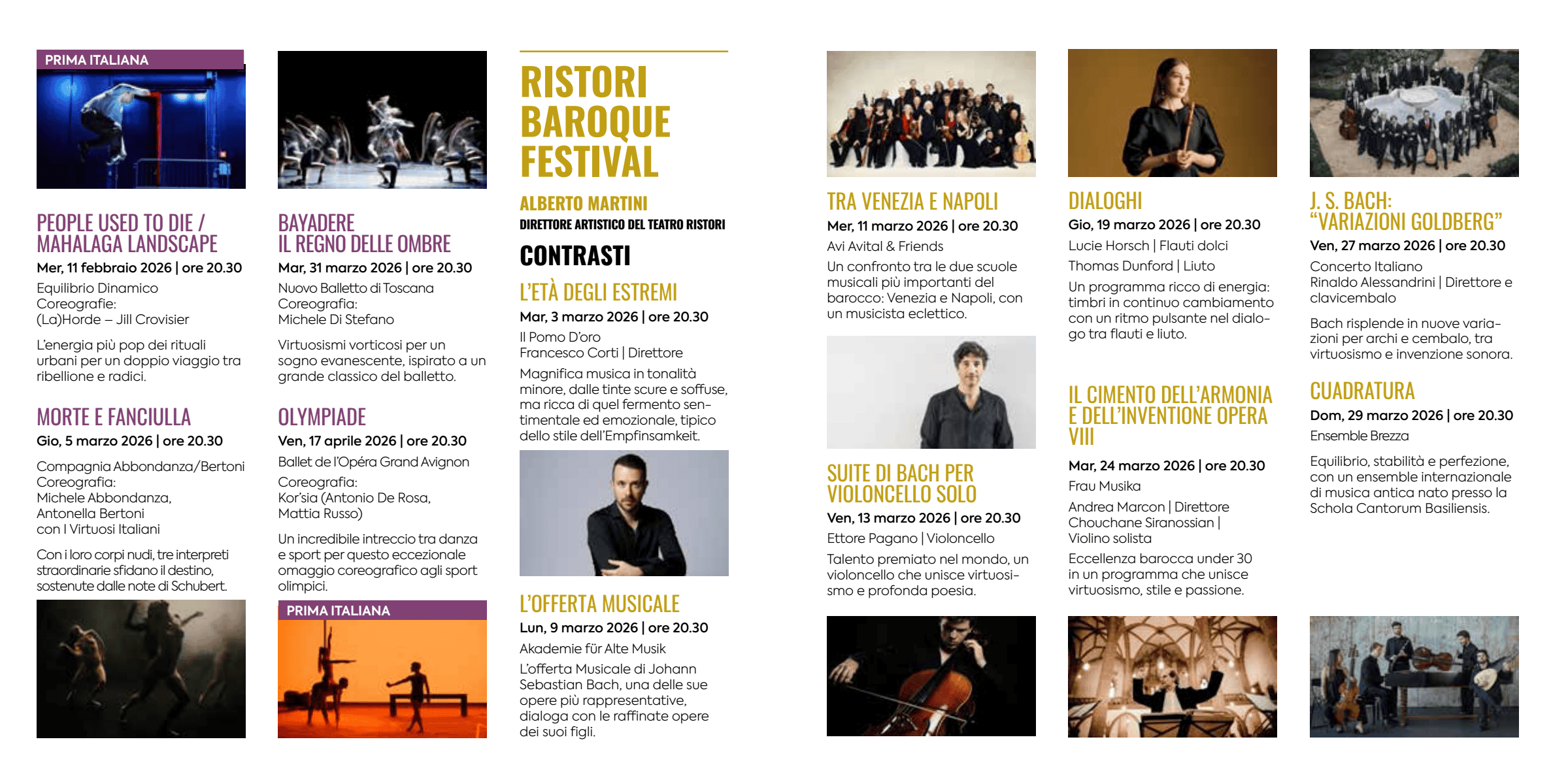 PRIMA ITALIANA

PEOPLE USED TO DIE / MAHALAGA LANDSCAPE

Mer, 11 febbraio 2026 | ore 20.30

Equilibrio Dinamico
Coreografie:
(La)Horde – Jill Crovisier

L'energia più pop dei rituali urbani per un doppio viaggio tra ribellione e radici.

MORTE E FANCIULLA

Gio, 5 marzo 2026 | ore 20.30

Compagnia Abbondanza/Bertoni
Coreografia:
Michele Abbondanza,
Antonella Bertoni
con I Virtuosi Italiani

Con i loro corpi nudi, tre interpreti straordinarie sfidano il destino, sostenute dalle note di Schubert.

BAYADERE
IL REGNO DELLE OMBRE

Mar, 31 marzo 2026 | ore 20.30

Nuovo Balletto di Toscana
Coreografia:
Michele Di Stefano

Virtuosismi vorticosi per un sogno evanescente, ispirato a un grande classico del balletto.

OLYMPIADE

Ven, 17 aprile 2026 | ore 20.30

Ballet de l'Opéra Grand Avignon

Coreografia:
Kor'sia (Antonio De Rosa,
Mattia Russo)

Un incredibile intreccio tra danza e sport per questo eccezionale omaggio coreografico agli sport olimpici.

PRIMA ITALIANA

RISTORI
BAROQUE
FESTIVAL

ALBERTO MARTINI
DIRETTORE ARTISTICO DEL TEATRO RISTORI

CONTRASTI

L'ETÀ DEGLI ESTREMI

Mar, 3 marzo 2026 | ore 20.30

Il Pomo D'oro
Francesco Corti | Direttore

Magnifica musica in tonalità minore, dalle tinte scure e soffuse, ma ricca di quel fermento sentimentale ed emozionale, tipico dello stile dell'Empfinsamkeit.

L'OFFERTA MUSICALE

Lun, 9 marzo 2026 | ore 20.30

Akademie für Alte Musik

L'offerta Musicale di Johann Sebastian Bach, una delle sue opere più rappresentative, dialoga con le raffinate opere dei suoi figli.

TRA VENEZIA E NAPOLI

Mer, 11 marzo 2026 | ore 20.30

Avi Avital & Friends

Un confronto tra le due scuole musicali più importanti del barocco: Venezia e Napoli, con un musicista eclettico.

SUITE DI BACH PER VIOLONCELLO SOLO

Ven, 13 marzo 2026 | ore 20.30

Ettore Pagano | Violoncello

Talento premiato nel mondo, un violoncello che unisce virtuosismo e profonda poesia.

DIALOGHI

Gio, 19 marzo 2026 | ore 20.30

Lucie Horsch | Flauti dolci
Thomas Dunford | Liuto

Un programma ricco di energia: timbri in continuo cambiamento con un ritmo pulsante nel dialogo tra flauti e liuto.

IL CIMENTO DELL'ARMONIA E DELL'INVENTIONE OPERA VIII

Mar, 24 marzo 2026 | ore 20.30

Frau Musika

Andrea Marcon | Direttore
Chouchane Siranossian |
Violino solista

Eccellenza barocca under 30 in un programma che unisce virtuosismo, stile e passione.

J. S. BACH:
"VARIAZIONI GOLDBERG"

Ven, 27 marzo 2026 | ore 20.30

Concerto Italiano
Rinaldo Alessandrini | Direttore e clavicembalo

Bach risplende in nuove variazioni per archi e cembalo, tra virtuosismo e invenzione sonora.

CUADRATURA

Dom, 29 marzo 2026 | ore 20.30

Ensemble Brezza

Equilibrio, stabilità e perfezione, con un ensemble internazionale di musica antica nato presso la Schola Cantorum Basiliensis.